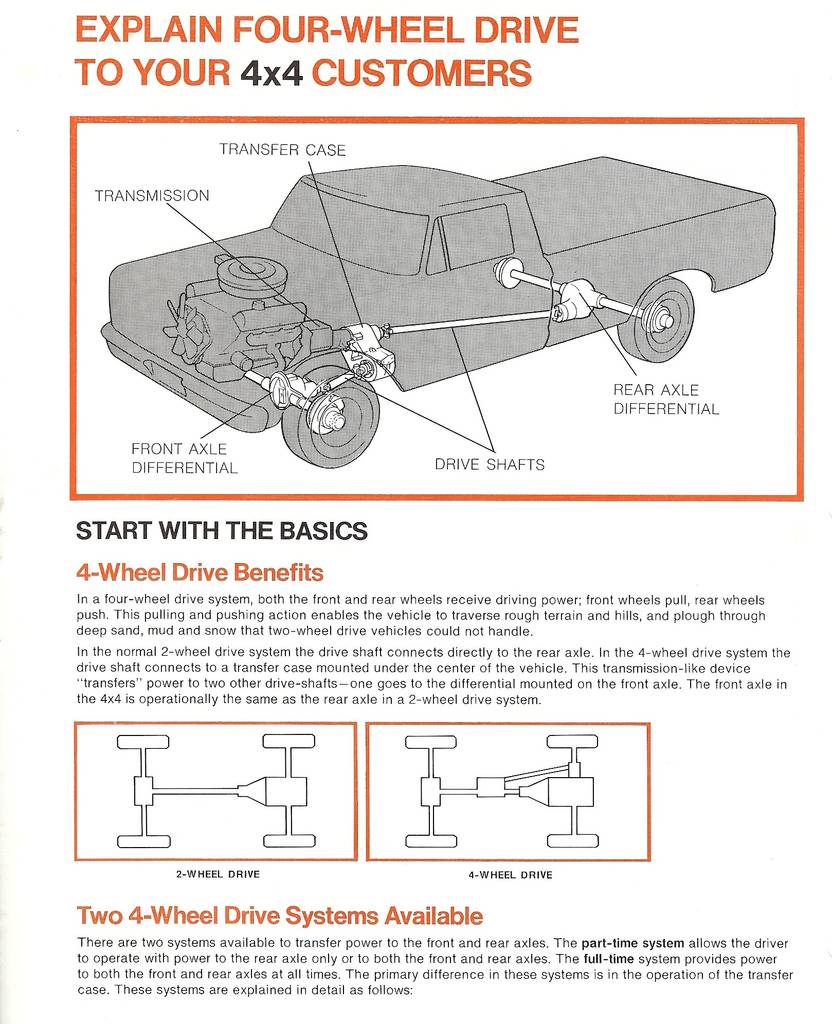 EXPLAIN FOUR-WHEEL DRIVE TO YOUR 4x4 CUSTOMERS

TRANSFER CASE

TRANSMISSION

REAR AXLE DIFFERENTIAL

FRONT AXLE DIFFERENTIAL

DRIVE SHAFTS

START WITH THE BASICS

4-Wheel Drive Benefits

In a four-wheel drive system, both the front and rear wheels receive driving power; front wheels pull, rear wheels push. This pulling and pushing action enables the vehicle to traverse rough terrain and hills, and plough through deep sand, mud and snow that two-wheel drive vehicles could not handle.

In the normal 2-wheel drive system the drive shaft connects directly to the rear axle. In the 4-wheel drive system the drive shaft connects to a transfer case mounted under the center of the vehicle. This transmission-like device "transfers" power to two other drive-shafts—one goes to the differential mounted on the front axle. The front axle in the 4x4 is operationally the same as the rear axle in a 2-wheel drive system.

2-WHEEL DRIVE

4-WHEEL DRIVE

Two 4-Wheel Drive Systems Available

There are two systems available to transfer power to the front and rear axles. The part-time system allows the driver to operate with power to the rear axle only or to both the front and rear axles. The full-time system provides power to both the front and rear axles at all times. The primary difference in these systems is in the operation of the transfer case. These systems are explained in detail as follows: